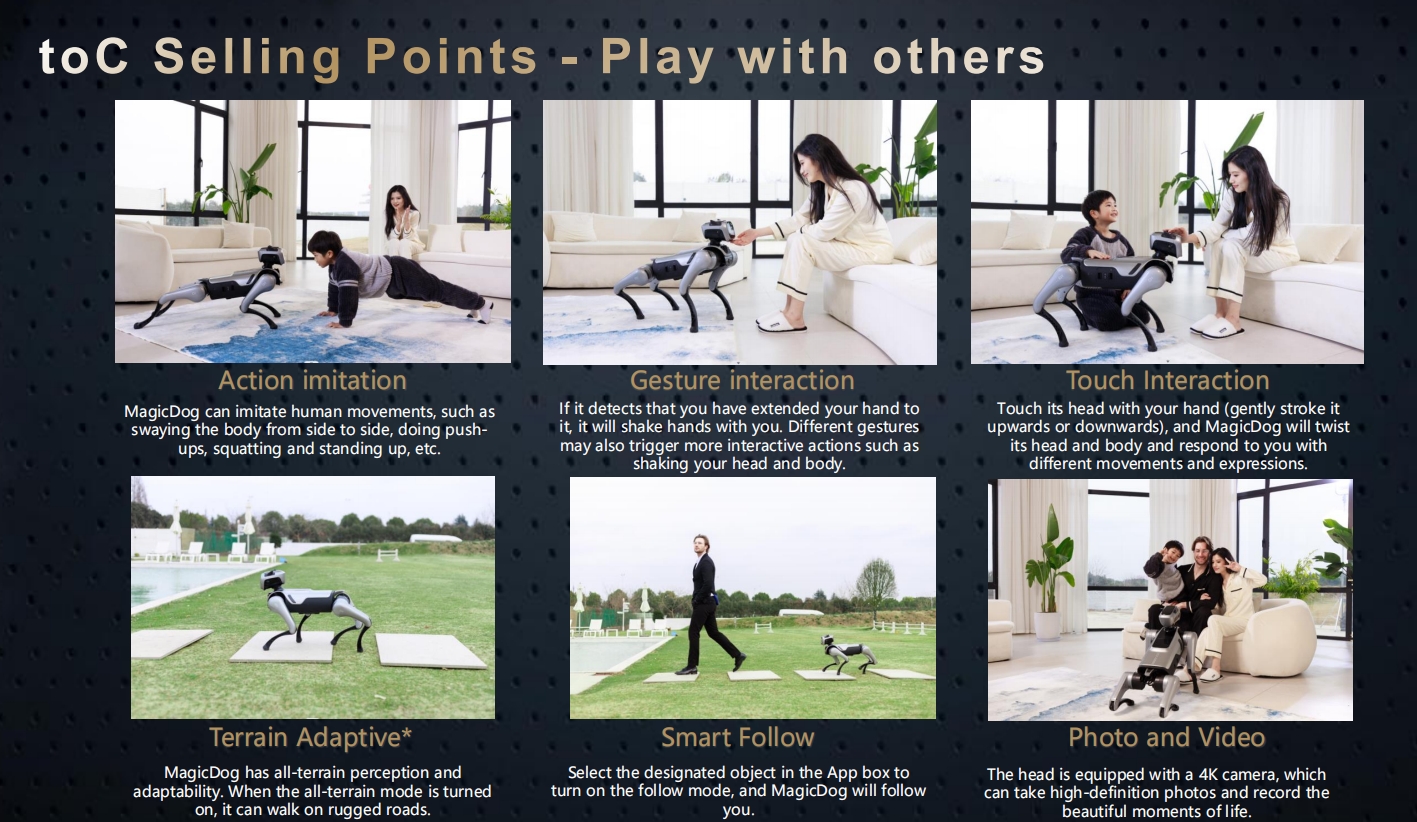 toC Selling Points - Play with others

Action imitation

MagicDog can imitate human movements, such as swaying the body from side to side, doing push-ups, squatting and standing up, etc.

Gesture interaction

If it detects that you have extended your hand to it, it will shake hands with you. Different gestures may also trigger more interactive actions such as shaking your head and body.

Touch Interaction

Touch its head with your hand (gently stroke it upwards or downwards), and MagicDog will twist its head and body and respond to you with different movements and expressions.

Terrain Adaptive*

MagicDog has all-terrain perception and adaptability. When the all-terrain mode is turned on, it can walk on rugged roads.

Smart Follow

Select the designated object in the App box to turn on the follow mode, and MagicDog will follow you.

Photo and Video

The head is equipped with a 4K camera, which can take high-definition photos and record the beautiful moments of life.